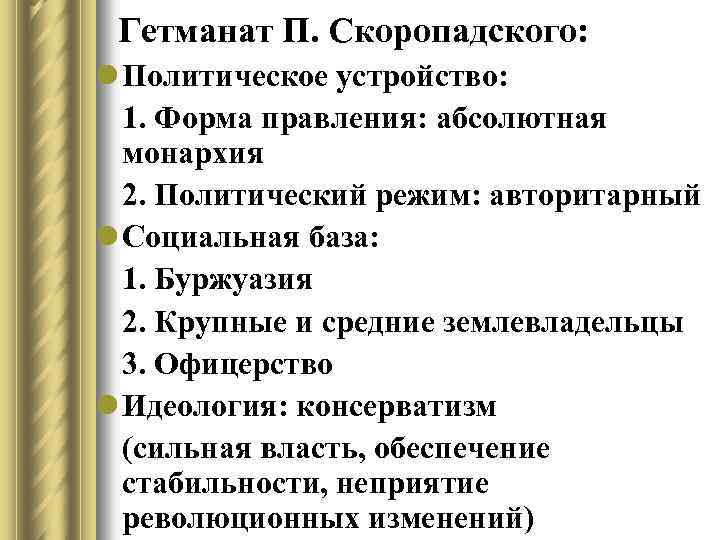 Гетманат П. Скоропадского:

Политическое устройство:

1. Форма правления: абсолютная монархия

2. Политический режим: авторитарный

Социальная база:

1. Буржуазия

2. Крупные и средние землевладельцы

3. Офицерство

Идеология: консерватизм

(сильная власть, обеспечение стабильности, неприятие революционных изменений)